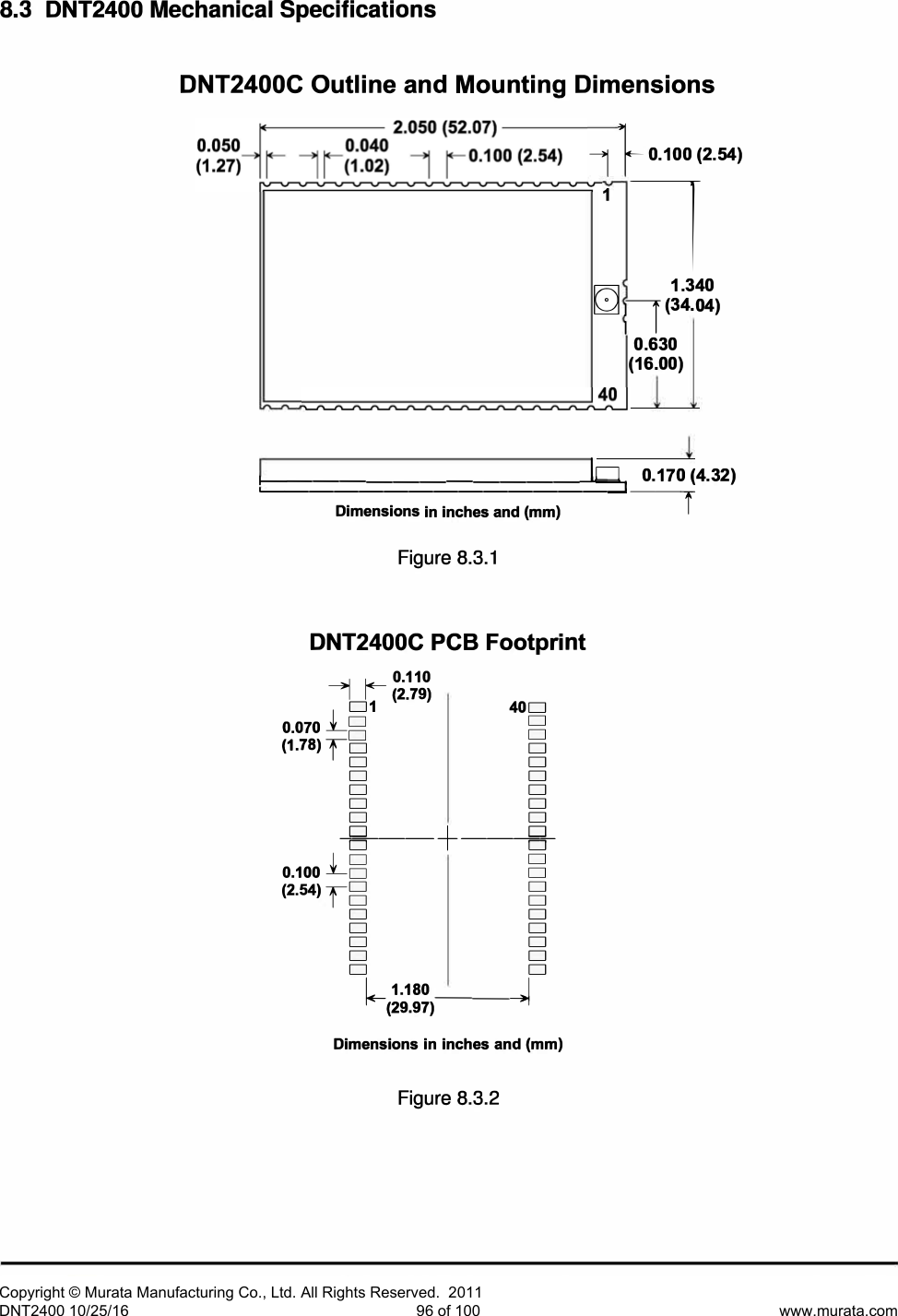 8.3 DNT2400 Mechanical Specifications

DNT2400C Outline and Mounting Dimensions

2.050 (52.07)

0.050 (1.27)

0.040 (1.02)

0.100 (2.54)

0.100 (2.54)

1

1.340 (34.04)

0.630 (16.00)

40

0.170 (4.32)

Dimensions in inches and (mm)

Figure 8.3.1

DNT2400C PCB Footprint

0.110 (2.79)

1

40

0.070 (1.78)

0.100 (2.54)

1.180 (29.97)

Dimensions in inches and (mm)

Figure 8.3.2

Copyright © Murata Manufacturing Co., Ltd. All Rights Reserved. 2011
DNT2400 10/25/16 96 of 100 www.murata.com